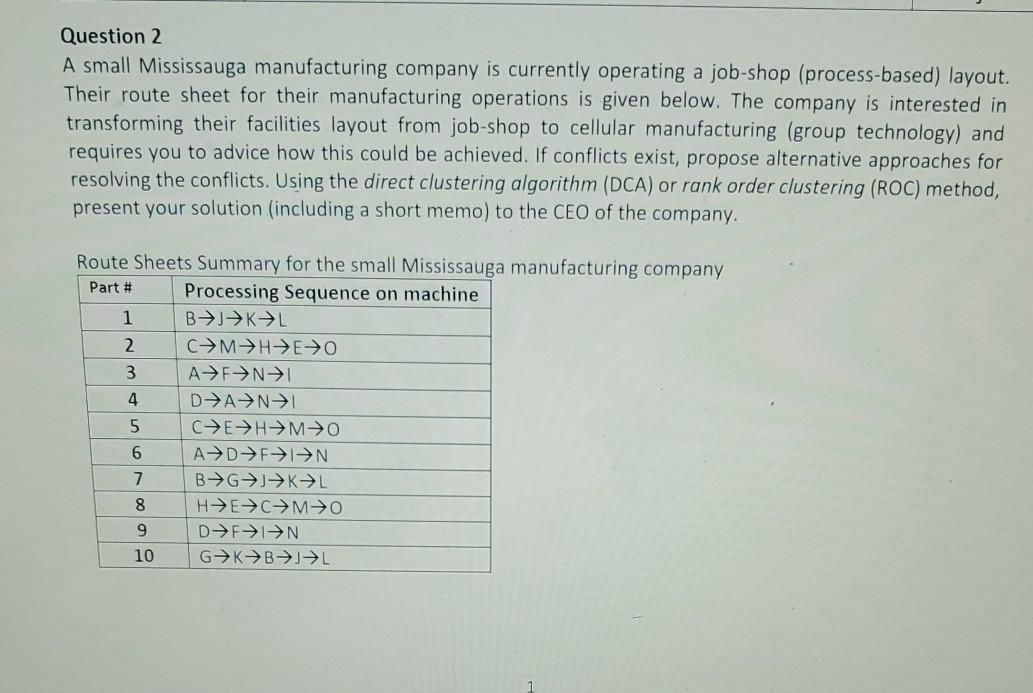 Question 2
A small Mississauga manufacturing company is currently operating a job-shop (process-based) layout. Their route sheet for their manufacturing operations is given below. The company is interested in transforming their facilities layout from job-shop to cellular manufacturing (group technology) and requires you to advice how this could be achieved. If conflicts exist, propose alternative approaches for resolving the conflicts. Using the direct clustering algorithm (DCA) or rank order clustering (ROC) method, present your solution (including a short memo) to the CEO of the company.

Route Sheets Summary for the small Mississauga manufacturing company

| Part # | Processing Sequence on machine |
|---|---|
| 1 | B→J→K→L |
| 2 | C→M→H→E→O |
| 3 | A→F→N→I |
| 4 | D→A→N→I |
| 5 | C→E→H→M→O |
| 6 | A→D→F→I→N |
| 7 | B→G→J→K→L |
| 8 | H→E→C→M→O |
| 9 | D→F→I→N |
| 10 | G→K→B→J→L |

1